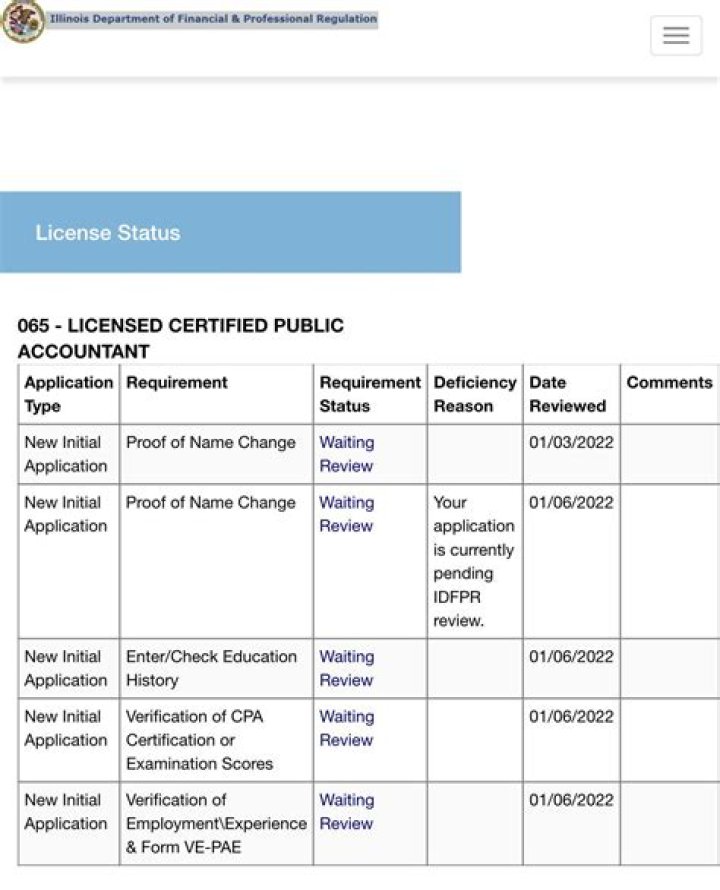 Illinois Department of Financial & Professional Regulation

License Status

065 - LICENSED CERTIFIED PUBLIC ACCOUNTANT

| Application Type | Requirement | Requirement Status | Deficiency Reason | Date Reviewed | Comments |
|---|---|---|---|---|---|
| New Initial Application | Proof of Name Change | Waiting Review | | 01/03/2022 | |
| New Initial Application | Proof of Name Change | Waiting Review | Your application is currently pending IDFPR review. | 01/06/2022 | |
| New Initial Application | Enter/Check Education History | Waiting Review | | 01/06/2022 | |
| New Initial Application | Verification of CPA Certification or Examination Scores | Waiting Review | | 01/06/2022 | |
| New Initial Application | Verification of Employment\Experience & Form VE-PAE | Waiting Review | | 01/06/2022 | |